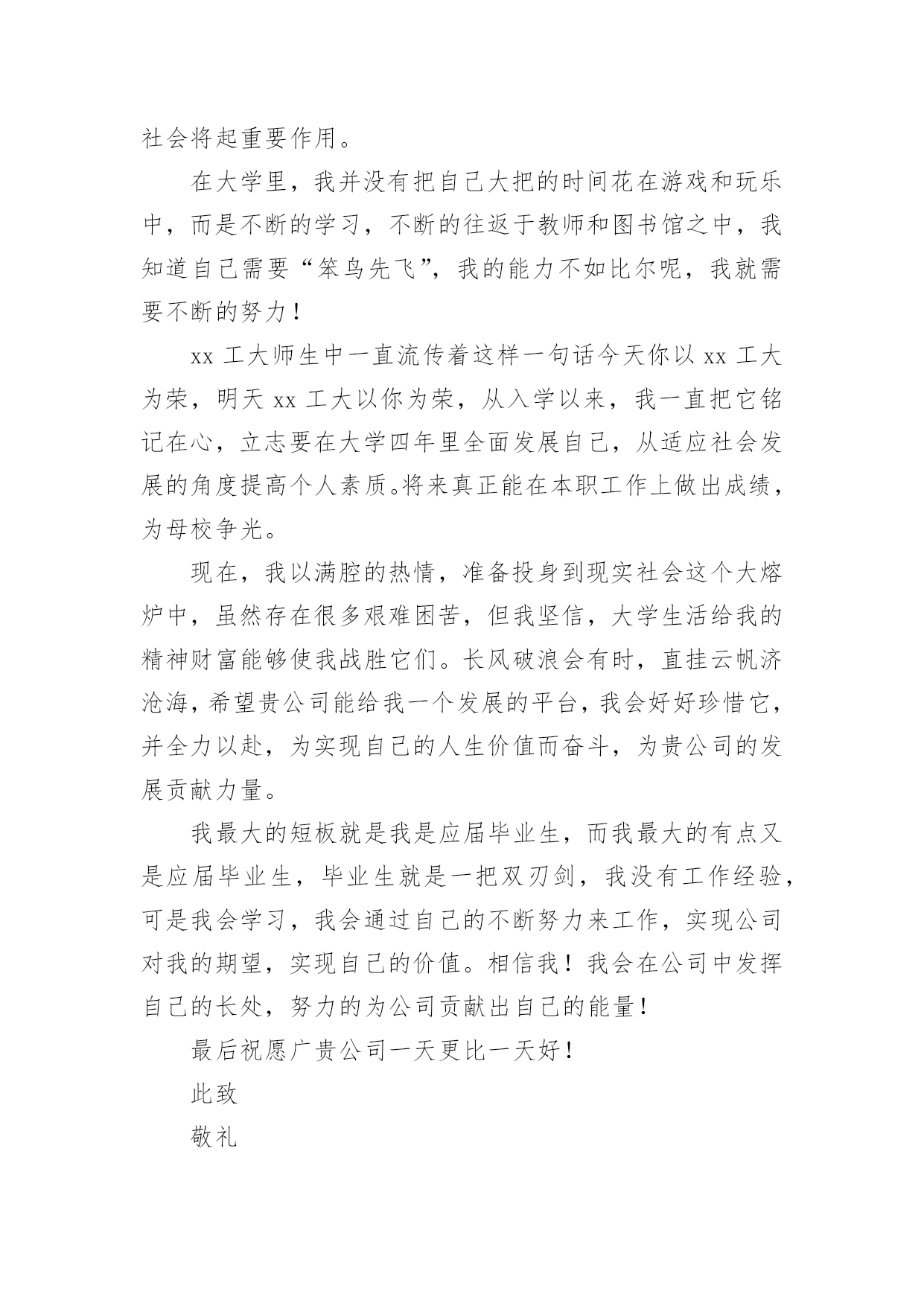 社会将起重要作用。

在大学里，我并没有把自己大把的时间花在游戏和玩乐中，而是不断的学习，不断的往返于教师和图书馆之中，我知道自己需要“笨鸟先飞”，我的能力不如比尔呢，我就需要不断的努力！

xx 工大师生中一直流传着这样一句话今天你以 xx 工大为荣，明天 xx 工大以你为荣，从入学以来，我一直把它铭记在心，立志要在大学四年里全面发展自己，从适应社会发展的角度提高个人素质。将来真正能在本职工作上做出成绩，为母校争光。

现在，我以满腔的热情，准备投身到现实社会这个大熔炉中，虽然存在很多艰难困苦，但我坚信，大学生活给我的精神财富能够使我战胜它们。长风破浪会有时，直挂云帆济沧海，希望贵公司能给我一个发展的平台，我会好好珍惜它，并全力以赴，为实现自己的人生价值而奋斗，为贵公司的发展贡献力量。

我最大的短板就是我是应届毕业生，而我最大的有点又是应届毕业生，毕业生就是一把双刃剑，我没有工作经验，可是我会学习，我会通过自己的不断努力来工作，实现公司对我的期望，实现自己的价值。相信我！我会在公司中发挥自己的长处，努力的为公司贡献出自己的能量！

最后祝愿广贵公司一天更比一天好！

此致

敬礼